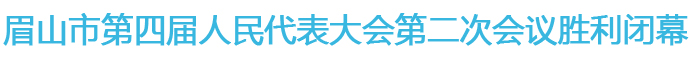 眉山市第四届人民代表大会第二次会议胜利闭幕